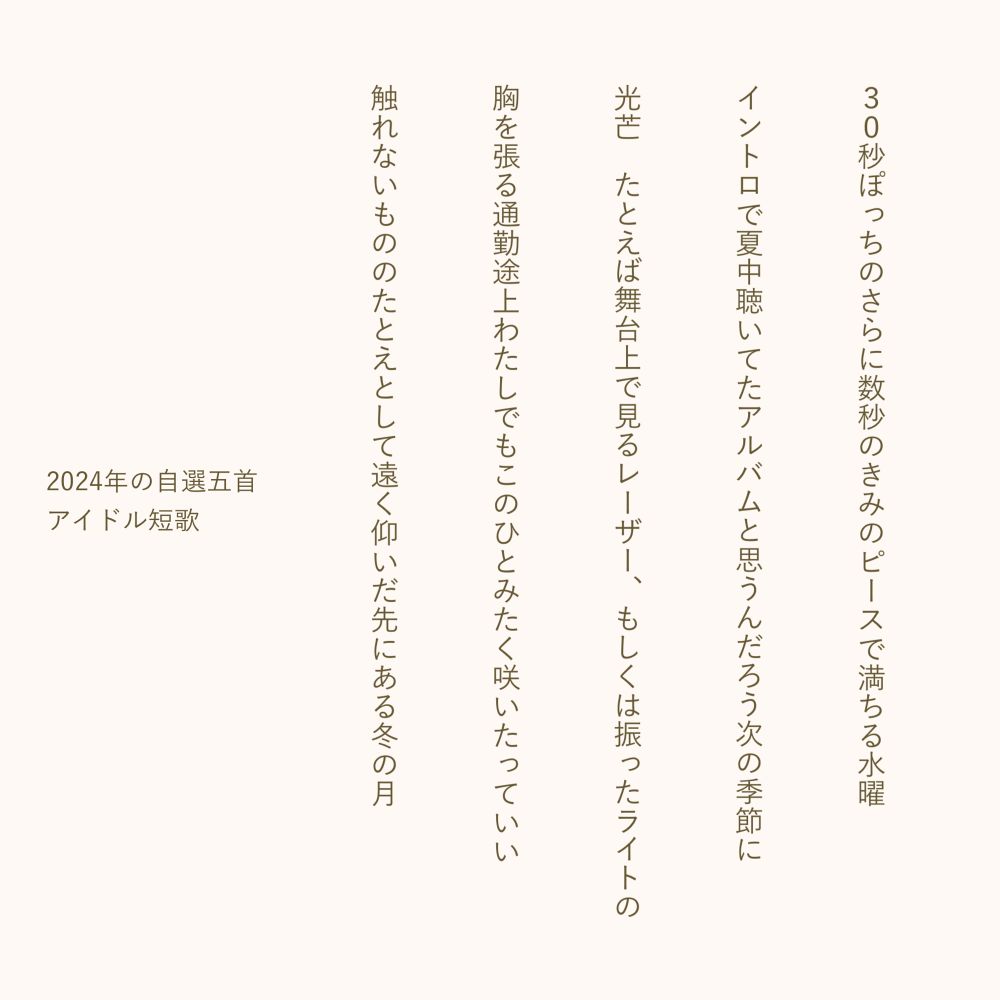 30秒ぽっちのさらに数秒のきみのピースで満ちる水曜

イントロで夏中聴いてたアルバムと思うんだろう次の季節に

光芒　たとえば舞台上で見るレーザー、もしくは振ったライトの

胸を張る通勤途上わたしでもこのひとみたく咲いたっていい

触れないもののたとえとして遠く仰いだ先にある冬の月

2024年の自選五首
アイドル短歌